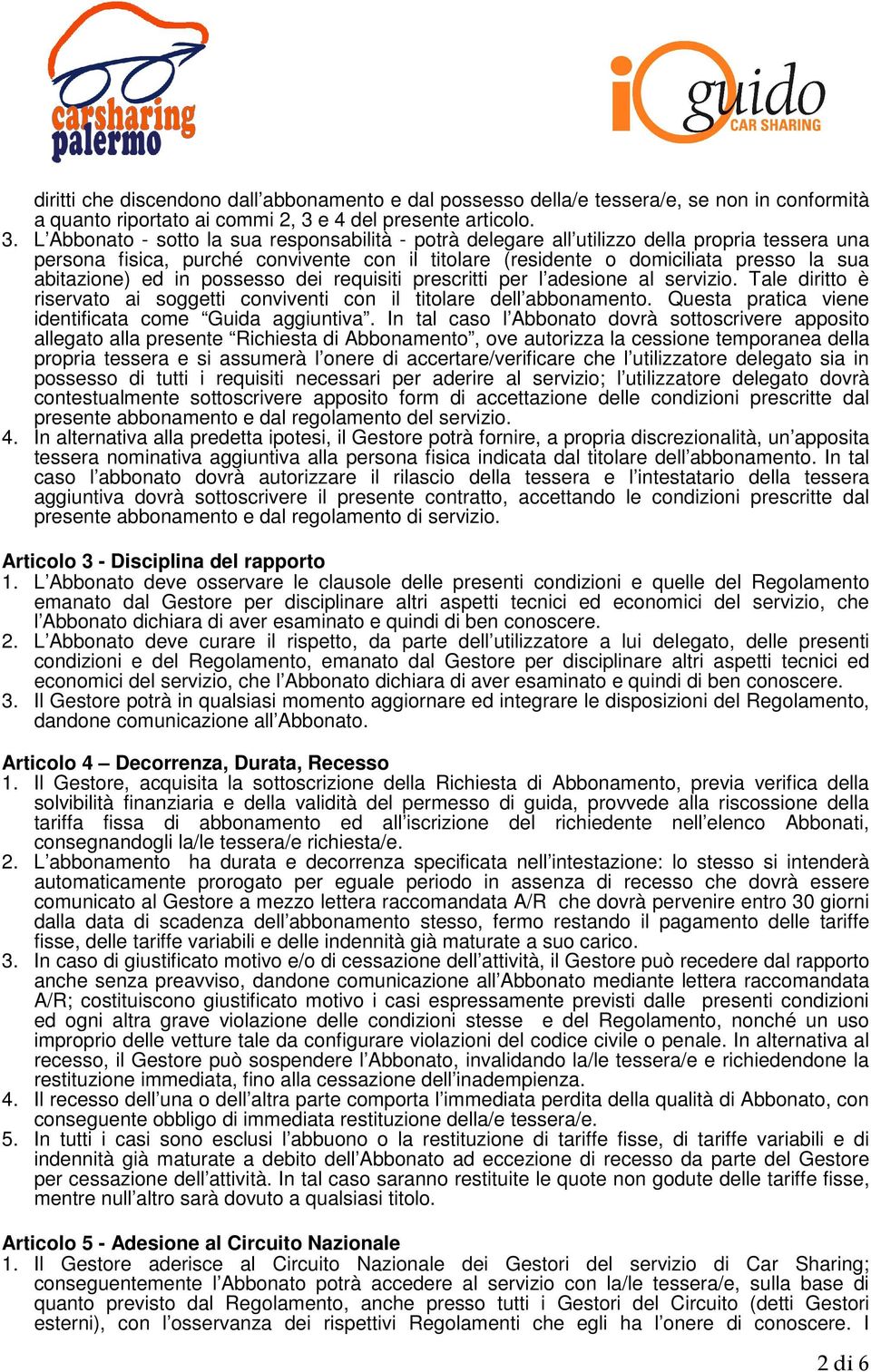 carsharing palermo

io guido CAR SHARING

diritti che discendono dall'abbonamento e dal possesso della/e tessera/e, se non in conformità a quanto riportato ai commi 2, 3 e 4 del presente articolo.
3. L'Abbonato - sotto la sua responsabilità - potrà delegare all'utilizzo della propria tessera una persona fisica, purché convivente con il titolare (residente o domiciliata presso la sua abitazione) ed in possesso dei requisiti prescritti per l'adesione al servizio. Tale diritto è riservato ai soggetti conviventi con il titolare dell'abbonamento. Questa pratica viene identificata come "Guida aggiuntiva". In tal caso l'Abbonato dovrà sottoscrivere apposito allegato alla presente "Richiesta di Abbonamento", ove autorizza la cessione temporanea della propria tessera e si assumerà l'onere di accertare/verificare che l'utilizzatore delegato sia in possesso di tutti i requisiti necessari per aderire al servizio; l'utilizzatore delegato dovrà contestualmente sottoscrivere apposito form di accettazione delle condizioni prescritte dal presente abbonamento e dal regolamento del servizio.
4. In alternativa alla predetta ipotesi, il Gestore potrà fornire, a propria discrezionalità, un'apposita tessera nominativa aggiuntiva alla persona fisica indicata dal titolare dell'abbonamento. In tal caso l'abbonato dovrà autorizzare il rilascio della tessera e l'intestatario della tessera aggiuntiva dovrà sottoscrivere il presente contratto, accettando le condizioni prescritte dal presente abbonamento e dal regolamento di servizio.

Articolo 3 - Disciplina del rapporto
1. L'Abbonato deve osservare le clausole delle presenti condizioni e quelle del Regolamento emanato dal Gestore per disciplinare altri aspetti tecnici ed economici del servizio, che l'Abbonato dichiara di aver esaminato e quindi di ben conoscere.
2. L'Abbonato deve curare il rispetto, da parte dell'utilizzatore a lui delegato, delle presenti condizioni e del Regolamento, emanato dal Gestore per disciplinare altri aspetti tecnici ed economici del servizio, che l'Abbonato dichiara di aver esaminato e quindi di ben conoscere.
3. Il Gestore potrà in qualsiasi momento aggiornare ed integrare le disposizioni del Regolamento, dandone comunicazione all'Abbonato.

Articolo 4 – Decorrenza, Durata, Recesso
1. Il Gestore, acquisita la sottoscrizione della Richiesta di Abbonamento, previa verifica della solvibilità finanziaria e della validità del permesso di guida, provvede alla riscossione della tariffa fissa di abbonamento ed all'iscrizione del richiedente nell'elenco Abbonati, consegnandogli la/le tessera/e richiesta/e.
2. L'abbonamento ha durata e decorrenza specificata nell'intestazione: lo stesso si intenderà automaticamente prorogato per eguale periodo in assenza di recesso che dovrà essere comunicato al Gestore a mezzo lettera raccomandata A/R che dovrà pervenire entro 30 giorni dalla data di scadenza dell'abbonamento stesso, fermo restando il pagamento delle tariffe fisse, delle tariffe variabili e delle indennità già maturate a suo carico.
3. In caso di giustificato motivo e/o di cessazione dell'attività, il Gestore può recedere dal rapporto anche senza preavviso, dandone comunicazione all'Abbonato mediante lettera raccomandata A/R; costituiscono giustificato motivo i casi espressamente previsti dalle presenti condizioni ed ogni altra grave violazione delle condizioni stesse e del Regolamento, nonché un uso improprio delle vetture tale da configurare violazioni del codice civile o penale. In alternativa al recesso, il Gestore può sospendere l'Abbonato, invalidando la/le tessera/e e richiedendone la restituzione immediata, fino alla cessazione dell'inadempienza.
4. Il recesso dell'una o dell'altra parte comporta l'immediata perdita della qualità di Abbonato, con conseguente obbligo di immediata restituzione della/e tessera/e.
5. In tutti i casi sono esclusi l'abbuono o la restituzione di tariffe fisse, di tariffe variabili e di indennità già maturate a debito dell'Abbonato ad eccezione di recesso da parte del Gestore per cessazione dell'attività. In tal caso saranno restituite le quote non godute delle tariffe fisse, mentre null'altro sarà dovuto a qualsiasi titolo.

Articolo 5 - Adesione al Circuito Nazionale
1. Il Gestore aderisce al Circuito Nazionale dei Gestori del servizio di Car Sharing; conseguentemente l'Abbonato potrà accedere al servizio con la/le tessera/e, sulla base di quanto previsto dal Regolamento, anche presso tutti i Gestori del Circuito (detti Gestori esterni), con l'osservanza dei rispettivi Regolamenti che egli ha l'onere di conoscere. I

2 di 6